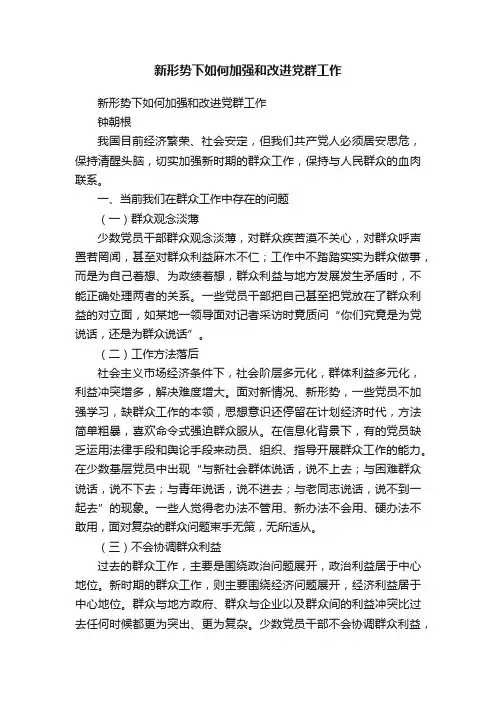 新形势下如何加强和改进党群工作

新形势下如何加强和改进党群工作

钟朝根

我国目前经济繁荣、社会安定，但我们共产党人必须居安思危，保持清醒头脑，切实加强新时期的群众工作，保持与人民群众的血肉联系。

一、当前我们在群众工作中存在的问题

（一）群众观念淡薄

少数党员干部群众观念淡薄，对群众疾苦漠不关心，对群众呼声置若罔闻，甚至对群众利益麻木不仁；工作中不踏踏实实为群众做事，而是为自己着想、为政绩着想，群众利益与地方发展发生矛盾时，不能正确处理两者的关系。一些党员干部把自己甚至把党放在了群众利益的对立面，如某地一领导面对记者采访时竟质问“你们究竟是为党说话，还是为群众说话”。

（二）工作方法落后

社会主义市场经济条件下，社会阶层多元化，群体利益多元化，利益冲突增多，解决难度增大。面对新情况、新形势，一些党员不加强学习，缺群众工作的本领，思想意识还停留在计划经济时代，方法简单粗暴，喜欢命令式强迫群众服从。在信息化背景下，有的党员缺乏运用法律手段和舆论手段来动员、组织、指导开展群众工作的能力。在少数基层党员中出现“与新社会群体说话，说不上去；与困难群众说话，说不下去；与青年说话，说不进去；与老同志说话，说不到一起去”的现象。一些人觉得老办法不管用、新办法不会用、硬办法不敢用，面对复杂的群众问题束手无策，无所适从。

（三）不会协调群众利益

过去的群众工作，主要是围绕政治问题展开，政治利益居于中心地位。新时期的群众工作，则主要围绕经济问题展开，经济利益居于中心地位。群众与地方政府、群众与企业以及群众间的利益冲突比过去任何时候都更为突出、更为复杂。少数党员干部不会协调群众利益，